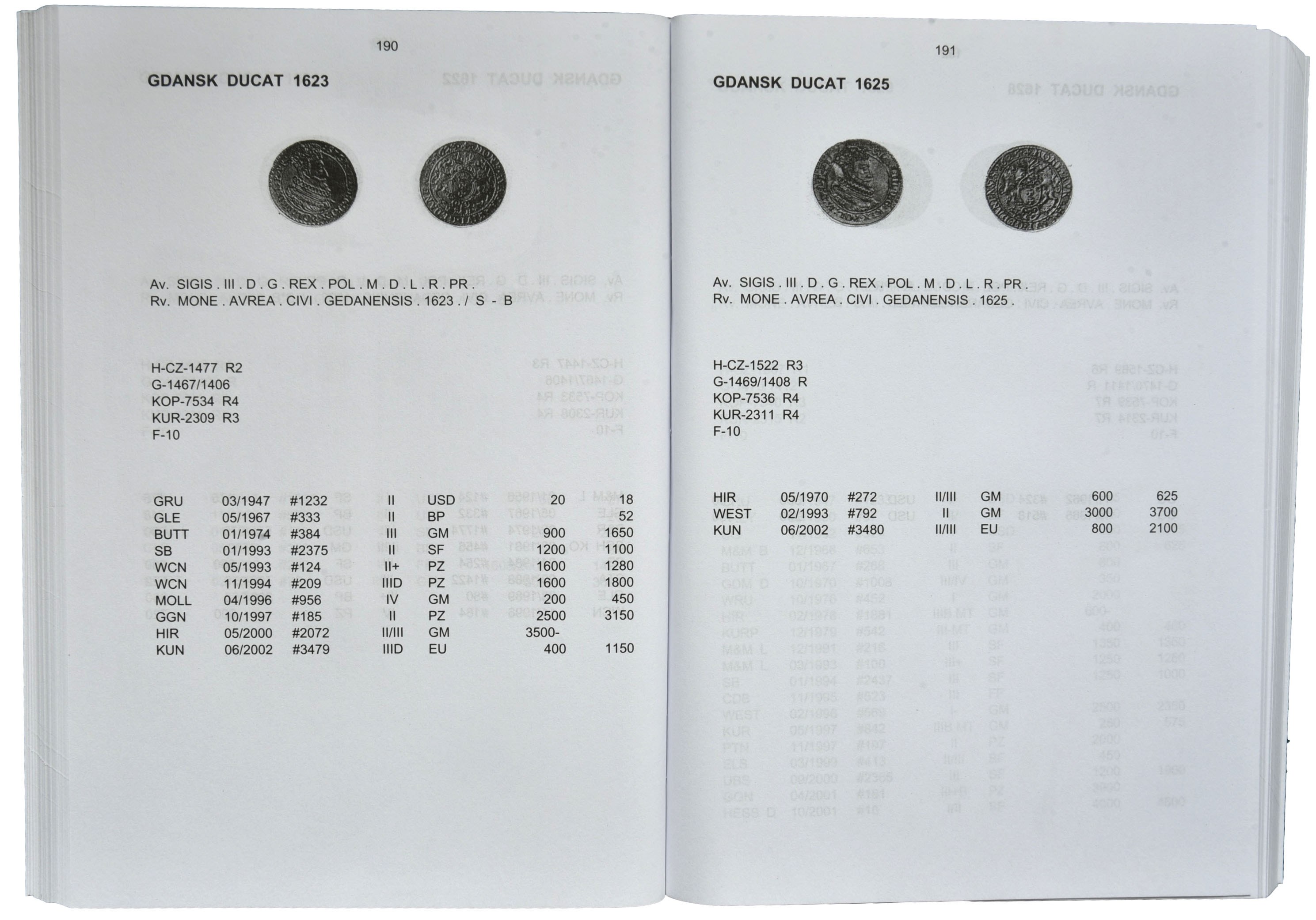 190

GDANSK DUCAT 1623

Av. SIGIS . III . D . G . REX . POL . M . D . L . R . PR .
Rv. MONE . AVREA . CIVI . GEDANENSIS . 1623 . / S - B

H-CZ-1477 R2
G-1467/1406
KOP-7534 R4
KUR-2309 R3
F-10

| GRU | 03/1947 | #1232 | II | USD | 20 | 18 |
|---|---|---|---|---|---|---|
| GLE | 05/1967 | #333 | II | BP | | 52 |
| BUTT | 01/1974 | #384 | III | GM | 900 | 1650 |
| SB | 01/1993 | #2375 | II | SF | 1200 | 1100 |
| WCN | 05/1993 | #124 | II+ | PZ | 1600 | 1280 |
| WCN | 11/1994 | #209 | IIID | PZ | 1600 | 1800 |
| MOLL | 04/1996 | #956 | IV | GM | 200 | 450 |
| GGN | 10/1997 | #185 | II | PZ | 2500 | 3150 |
| HIR | 05/2000 | #2072 | II/III | GM | 3500- | |
| KUN | 06/2002 | #3479 | IIID | EU | 400 | 1150 |

191

GDANSK DUCAT 1625

Av. SIGIS . III . D . G . REX . POL . M . D . L . R . PR .
Rv. MONE . AVREA . CIVI . GEDANENSIS . 1625 .

H-CZ-1522 R3
G-1469/1408 R
KOP-7536 R4
KUR-2311 R4
F-10

| HIR | 05/1970 | #272 | II/III | GM | 600 | 625 |
|---|---|---|---|---|---|---|
| WEST | 02/1993 | #792 | II | GM | 3000 | 3700 |
| KUN | 06/2002 | #3480 | II/III | EU | 800 | 2100 |